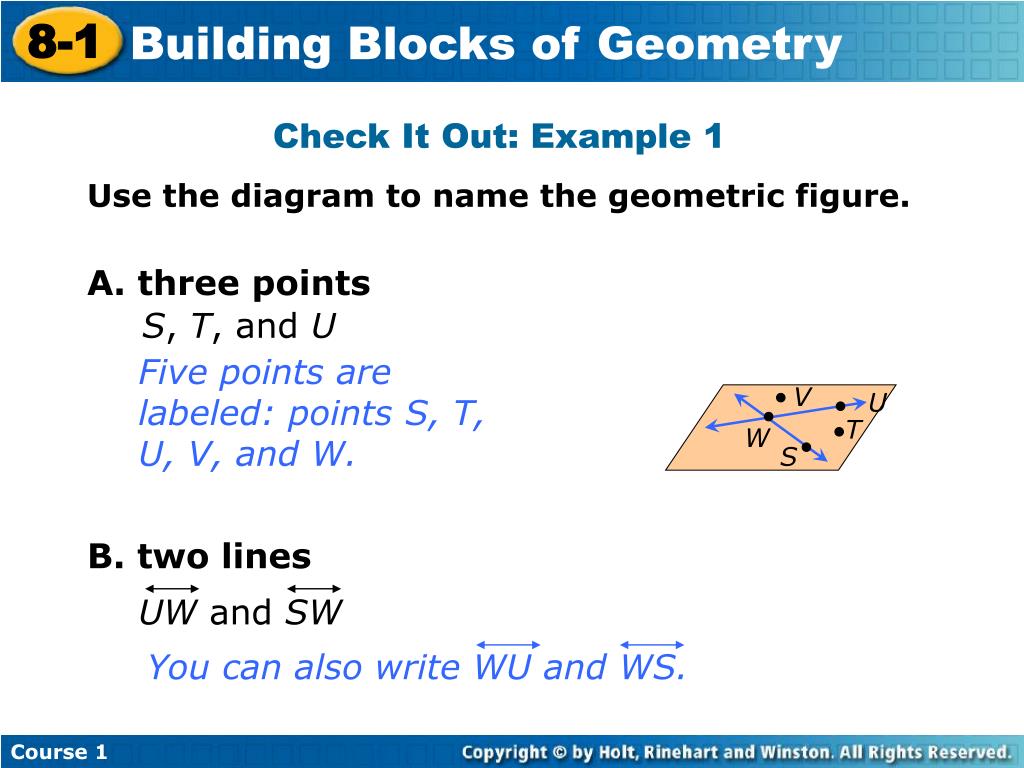 8-1 Building Blocks of Geometry

Check It Out: Example 1

Use the diagram to name the geometric figure.

A. three points

$S$, $T$, and $U$

Five points are labeled: points S, T, U, V, and W.

V U W T S

B. two lines

$\overleftrightarrow{UW}$ and $\overleftrightarrow{SW}$

You can also write $\overleftrightarrow{WU}$ and $\overleftrightarrow{WS}$.

Course 1

Copyright © by Holt, Rinehart and Winston. All Rights Reserved.